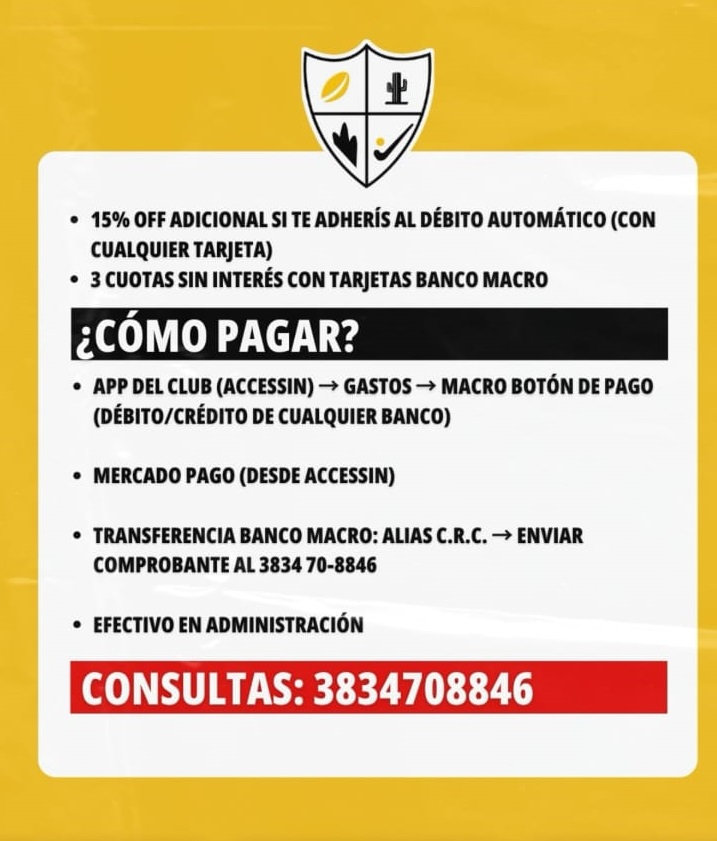 • 15% OFF ADICIONAL SI TE ADHERÍS AL DÉBITO AUTOMÁTICO (CON CUALQUIER TARJETA)
• 3 CUOTAS SIN INTERÉS CON TARJETAS BANCO MACRO

¿CÓMO PAGAR?

• APP DEL CLUB (ACCESSIN) → GASTOS → MACRO BOTÓN DE PAGO (DÉBITO/CRÉDITO DE CUALQUIER BANCO)

• MERCADO PAGO (DESDE ACCESSIN)

• TRANSFERENCIA BANCO MACRO: ALIAS C.R.C. → ENVIAR COMPROBANTE AL 3834 70-8846

• EFECTIVO EN ADMINISTRACIÓN

CONSULTAS: 3834708846